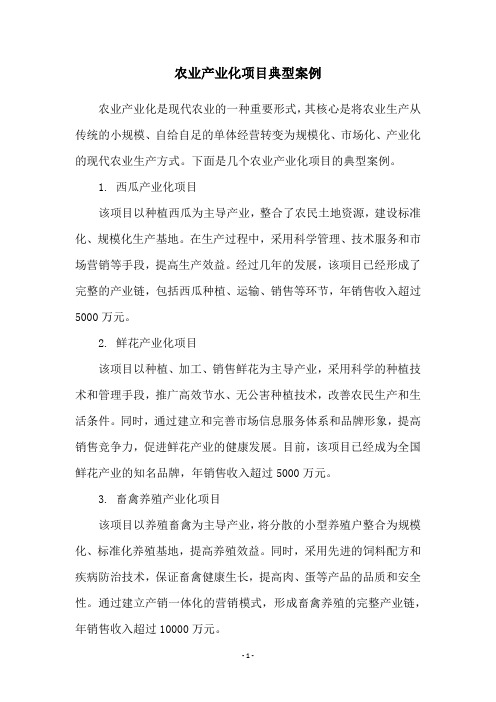 农业产业化项目典型案例

农业产业化是现代农业的一种重要形式，其核心是将农业生产从传统的小规模、自给自足的单体经营转变为规模化、市场化、产业化的现代农业生产方式。下面是几个农业产业化项目的典型案例。

1. 西瓜产业化项目

该项目以种植西瓜为主导产业，整合了农民土地资源，建设标准化、规模化生产基地。在生产过程中，采用科学管理、技术服务和市场营销等手段，提高生产效益。经过几年的发展，该项目已经形成了完整的产业链，包括西瓜种植、运输、销售等环节，年销售收入超过5000万元。

2. 鲜花产业化项目

该项目以种植、加工、销售鲜花为主导产业，采用科学的种植技术和管理手段，推广高效节水、无公害种植技术，改善农民生产和生活条件。同时，通过建立和完善市场信息服务体系和品牌形象，提高销售竞争力，促进鲜花产业的健康发展。目前，该项目已经成为全国鲜花产业的知名品牌，年销售收入超过5000万元。

3. 畜禽养殖产业化项目

该项目以养殖畜禽为主导产业，将分散的小型养殖户整合为规模化、标准化养殖基地，提高养殖效益。同时，采用先进的饲料配方和疾病防治技术，保证畜禽健康生长，提高肉、蛋等产品的品质和安全性。通过建立产销一体化的营销模式，形成畜禽养殖的完整产业链，年销售收入超过10000万元。

- 1 -